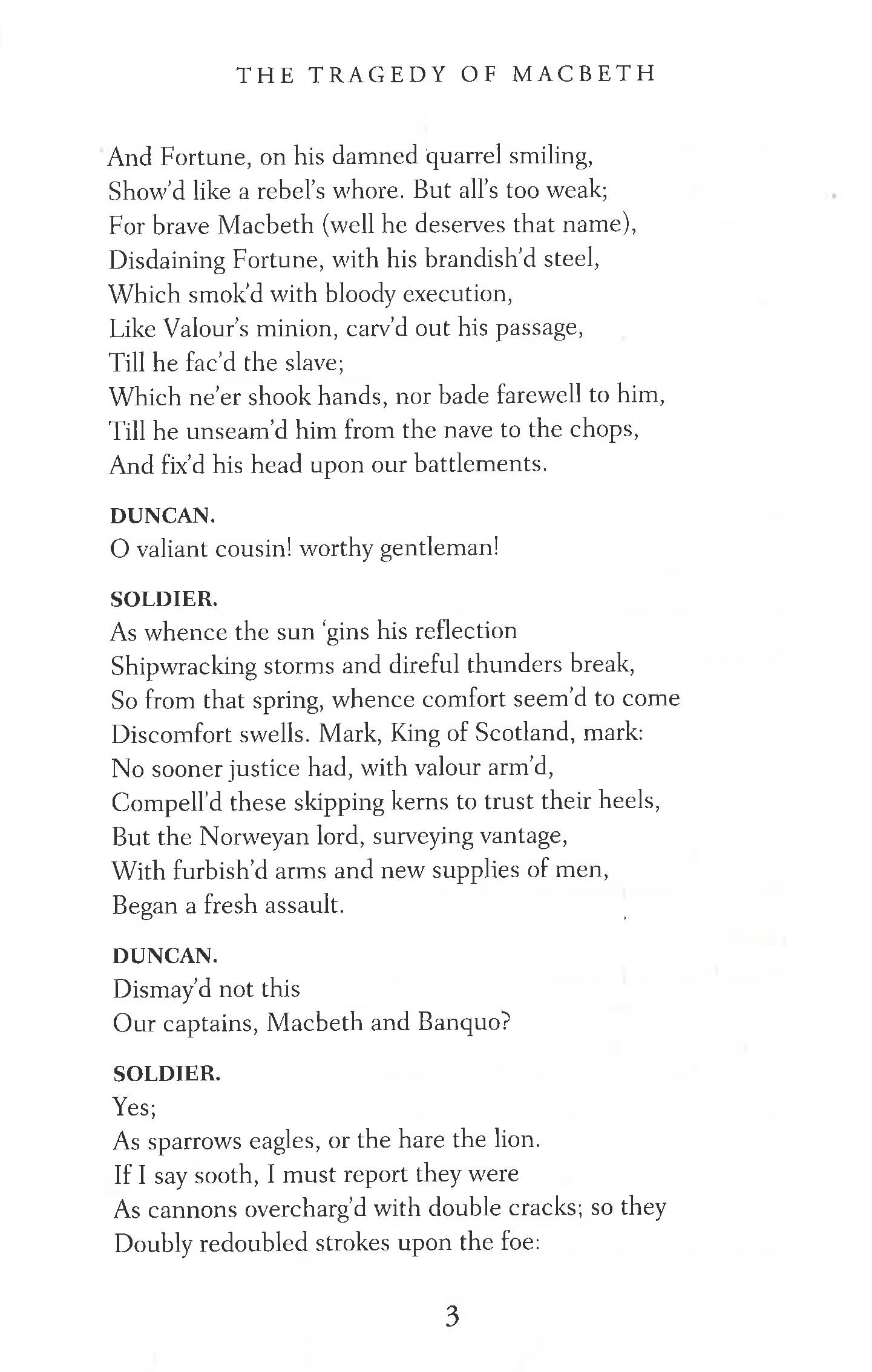 THE TRAGEDY OF MACBETH

And Fortune, on his damned quarrel smiling,
Show'd like a rebel's whore. But all's too weak;
For brave Macbeth (well he deserves that name),
Disdaining Fortune, with his brandish'd steel,
Which smok'd with bloody execution,
Like Valour's minion, carv'd out his passage,
Till he fac'd the slave;
Which ne'er shook hands, nor bade farewell to him,
Till he unseam'd him from the nave to the chops,
And fix'd his head upon our battlements.

DUNCAN.
O valiant cousin! worthy gentleman!

SOLDIER.
As whence the sun 'gins his reflection
Shipwracking storms and direful thunders break,
So from that spring, whence comfort seem'd to come
Discomfort swells. Mark, King of Scotland, mark:
No sooner justice had, with valour arm'd,
Compell'd these skipping kerns to trust their heels,
But the Norweyan lord, surveying vantage,
With furbish'd arms and new supplies of men,
Began a fresh assault.

DUNCAN.
Dismay'd not this
Our captains, Macbeth and Banquo?

SOLDIER.
Yes;
As sparrows eagles, or the hare the lion.
If I say sooth, I must report they were
As cannons overcharg'd with double cracks; so they
Doubly redoubled strokes upon the foe:

3